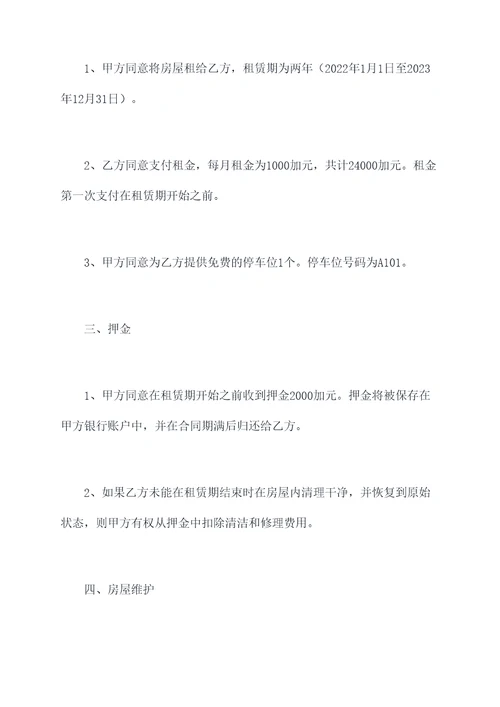 1、甲方同意将房屋租给乙方，租赁期为两年（2022年1月1日至2023年12月31日）。

2、乙方同意支付租金，每月租金为1000加元，共计24000加元。租金第一次支付在租赁期开始之前。

3、甲方同意为乙方提供免费的停车位1个。停车位号码为A101。

三、押金

1、甲方同意在租赁期开始之前收到押金2000加元。押金将被保存在甲方银行账户中，并在合同期满后归还给乙方。

2、如果乙方未能在租赁期结束时在房屋内清理干净，并恢复到原始状态，则甲方有权从押金中扣除清洁和修理费用。

四、房屋维护